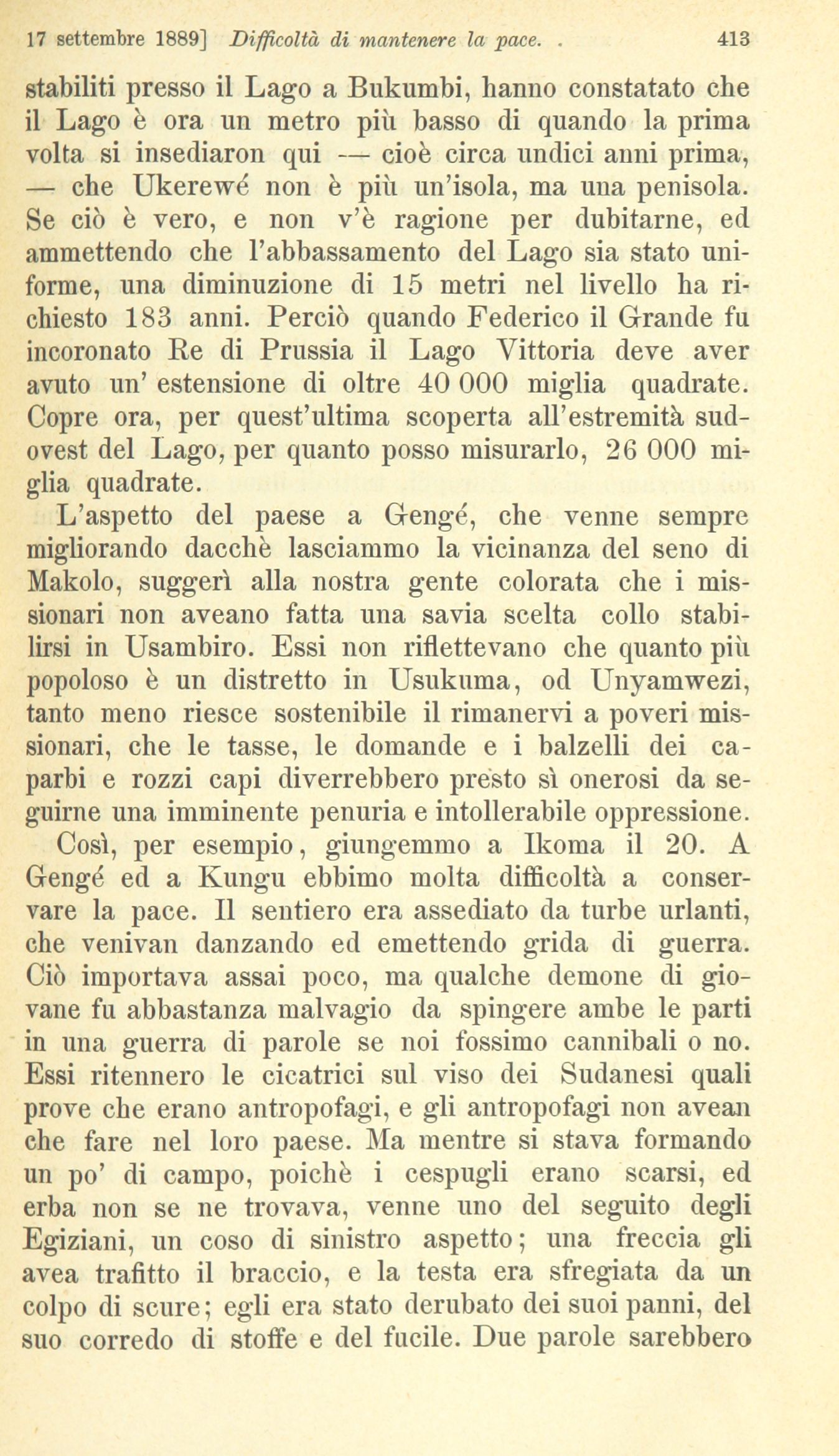 17 settembre 1889] Difficoltà di mantenere la pace. . 413

stabiliti presso il Lago a Bukumbi, hanno constatato che il Lago è ora un metro più basso di quando la prima volta si insediaron qui — cioè circa undici anni prima, — che Ukerewé non è più un'isola, ma una penisola. Se ciò è vero, e non v'è ragione per dubitarne, ed ammettendo che l'abbassamento del Lago sia stato uniforme, una diminuzione di 15 metri nel livello ha richiesto 183 anni. Perciò quando Federico il Grande fu incoronato Re di Prussia il Lago Vittoria deve aver avuto un' estensione di oltre 40 000 miglia quadrate. Copre ora, per quest'ultima scoperta all'estremità sud-ovest del Lago, per quanto posso misurarlo, 26 000 miglia quadrate.

L'aspetto del paese a Gengé, che venne sempre migliorando dacchè lasciammo la vicinanza del seno di Makolo, suggerì alla nostra gente colorata che i missionari non aveano fatta una savia scelta collo stabilirsi in Usambiro. Essi non riflettevano che quanto più popoloso è un distretto in Usukuma, od Unyamwezi, tanto meno riesce sostenibile il rimanervi a poveri missionari, che le tasse, le domande e i balzelli dei caparbi e rozzi capi diverrebbero presto sì onerosi da seguirne una imminente penuria e intollerabile oppressione.

Così, per esempio, giungemmo a Ikoma il 20. A Gengé ed a Kungu ebbimo molta difficoltà a conservare la pace. Il sentiero era assediato da turbe urlanti, che venivan danzando ed emettendo grida di guerra. Ciò importava assai poco, ma qualche demone di giovane fu abbastanza malvagio da spingere ambe le parti in una guerra di parole se noi fossimo cannibali o no. Essi ritennero le cicatrici sul viso dei Sudanesi quali prove che erano antropofagi, e gli antropofagi non avean che fare nel loro paese. Ma mentre si stava formando un po' di campo, poichè i cespugli erano scarsi, ed erba non se ne trovava, venne uno del seguito degli Egiziani, un coso di sinistro aspetto; una freccia gli avea trafitto il braccio, e la testa era sfregiata da un colpo di scure; egli era stato derubato dei suoi panni, del suo corredo di stoffe e del fucile. Due parole sarebbero